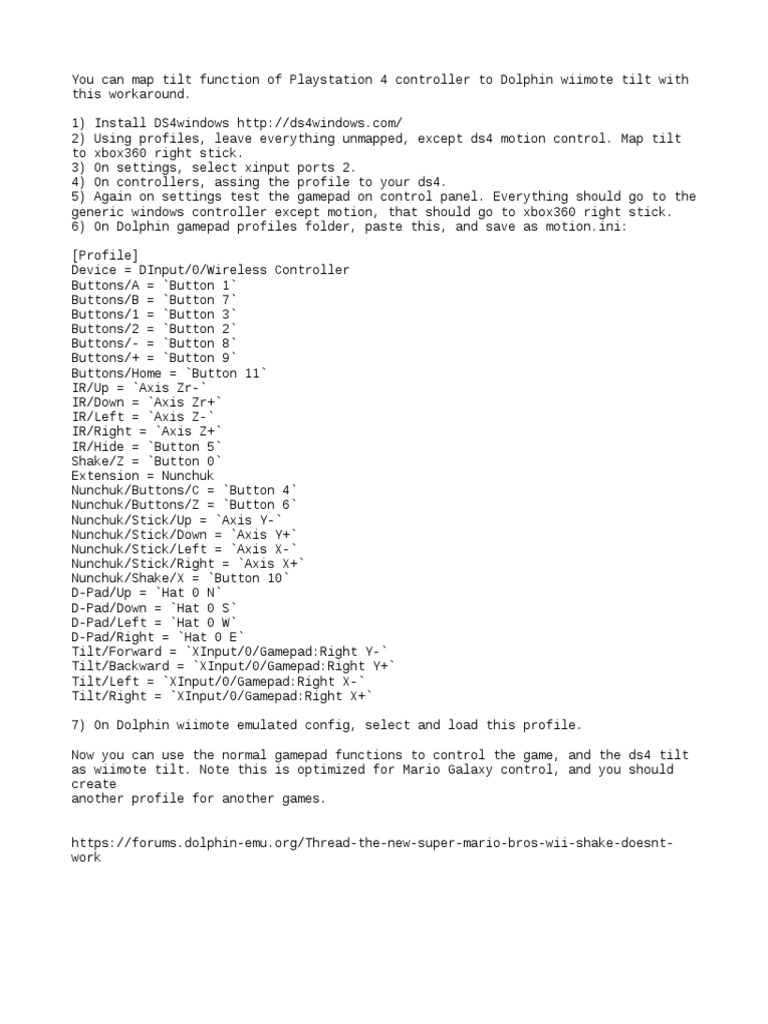 You can map tilt function of Playstation 4 controller to Dolphin wiimote tilt with this workaround.

1) Install DS4windows http://ds4windows.com/
2) Using profiles, leave everything unmapped, except ds4 motion control. Map tilt to xbox360 right stick.
3) On settings, select xinput ports 2.
4) On controllers, assing the profile to your ds4.
5) Again on settings test the gamepad on control panel. Everything should go to the generic windows controller except motion, that should go to xbox360 right stick.
6) On Dolphin gamepad profiles folder, paste this, and save as motion.ini:

[Profile]
Device = DInput/0/Wireless Controller
Buttons/A = `Button 1`
Buttons/B = `Button 7`
Buttons/1 = `Button 3`
Buttons/2 = `Button 2`
Buttons/- = `Button 8`
Buttons/+ = `Button 9`
Buttons/Home = `Button 11`
IR/Up = `Axis Zr-`
IR/Down = `Axis Zr+`
IR/Left = `Axis Z-`
IR/Right = `Axis Z+`
IR/Hide = `Button 5`
Shake/Z = `Button 0`
Extension = Nunchuk
Nunchuk/Buttons/C = `Button 4`
Nunchuk/Buttons/Z = `Button 6`
Nunchuk/Stick/Up = `Axis Y-`
Nunchuk/Stick/Down = `Axis Y+`
Nunchuk/Stick/Left = `Axis X-`
Nunchuk/Stick/Right = `Axis X+`
Nunchuk/Shake/X = `Button 10`
D-Pad/Up = `Hat 0 N`
D-Pad/Down = `Hat 0 S`
D-Pad/Left = `Hat 0 W`
D-Pad/Right = `Hat 0 E`
Tilt/Forward = `XInput/0/Gamepad:Right Y-`
Tilt/Backward = `XInput/0/Gamepad:Right Y+`
Tilt/Left = `XInput/0/Gamepad:Right X-`
Tilt/Right = `XInput/0/Gamepad:Right X+`

7) On Dolphin wiimote emulated config, select and load this profile.

Now you can use the normal gamepad functions to control the game, and the ds4 tilt as wiimote tilt. Note this is optimized for Mario Galaxy control, and you should create
another profile for another games.

https://forums.dolphin-emu.org/Thread-the-new-super-mario-bros-wii-shake-doesnt-work